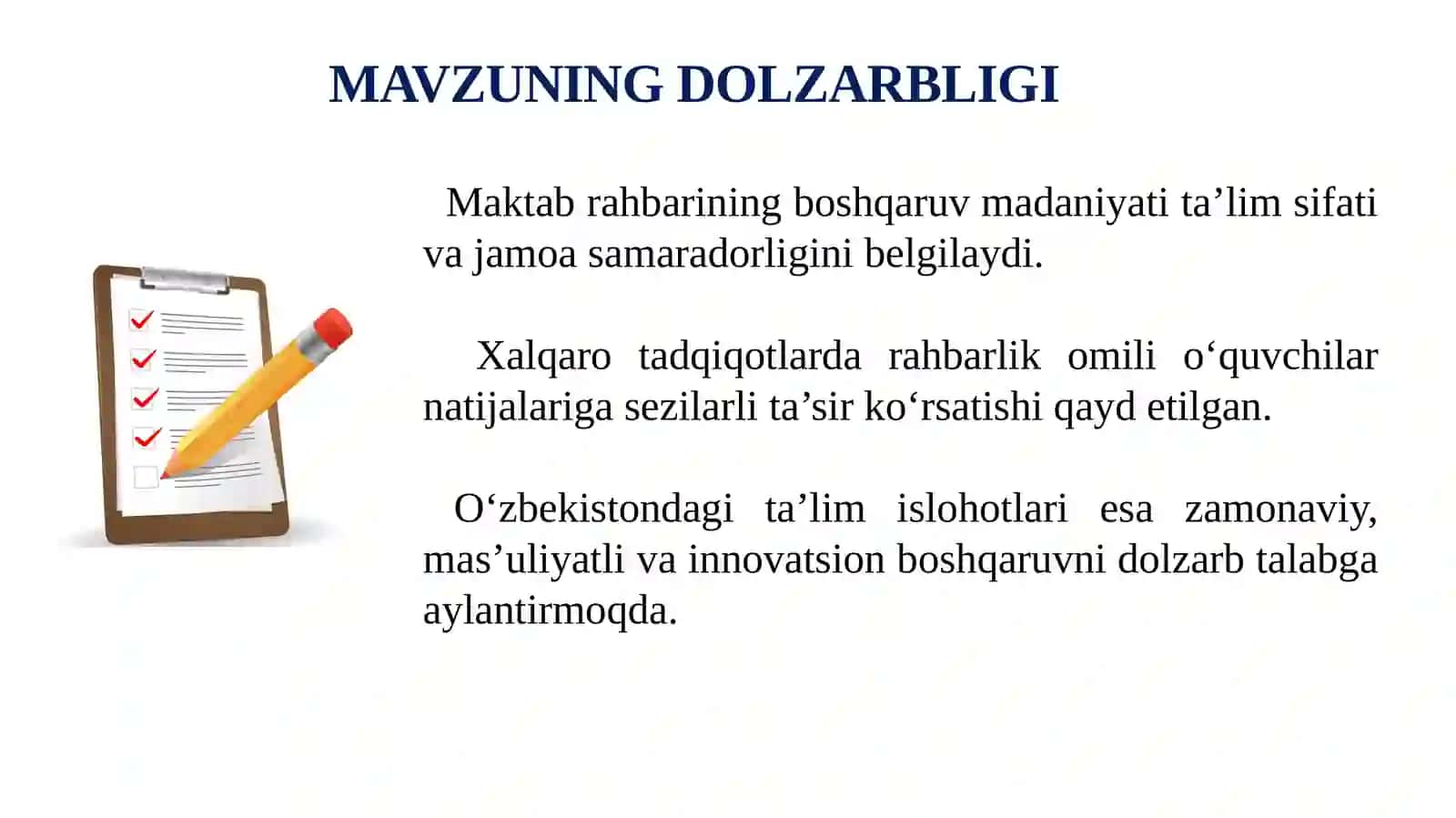 MAVZUNING DOLZARBLIGI

Maktab rahbarining boshqaruv madaniyati ta'lim sifati va jamoa samaradorligini belgilaydi.

Xalqaro tadqiqotlarda rahbarlik omili o'quvchilar natijalariga sezilarli ta'sir ko'rsatishi qayd etilgan.

O'zbekistondagi ta'lim islohotlari esa zamonaviy, mas'uliyatli va innovatsion boshqaruvni dolzarb talabga aylantirmoqda.